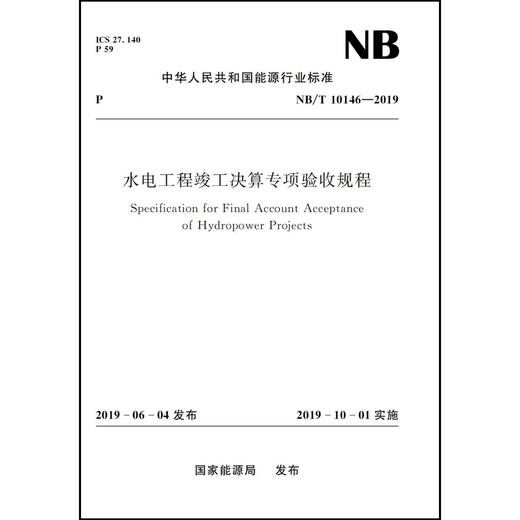 ICS 27. 140
P 59

NB

中华人民共和国能源行业标准

P

NB/T 10146—2019

水电工程竣工决算专项验收规程

Specification for Final Account Acceptance of Hydropower Projects

2019 - 06 - 04 发布

2019 - 10 - 01 实施

国家能源局　发布